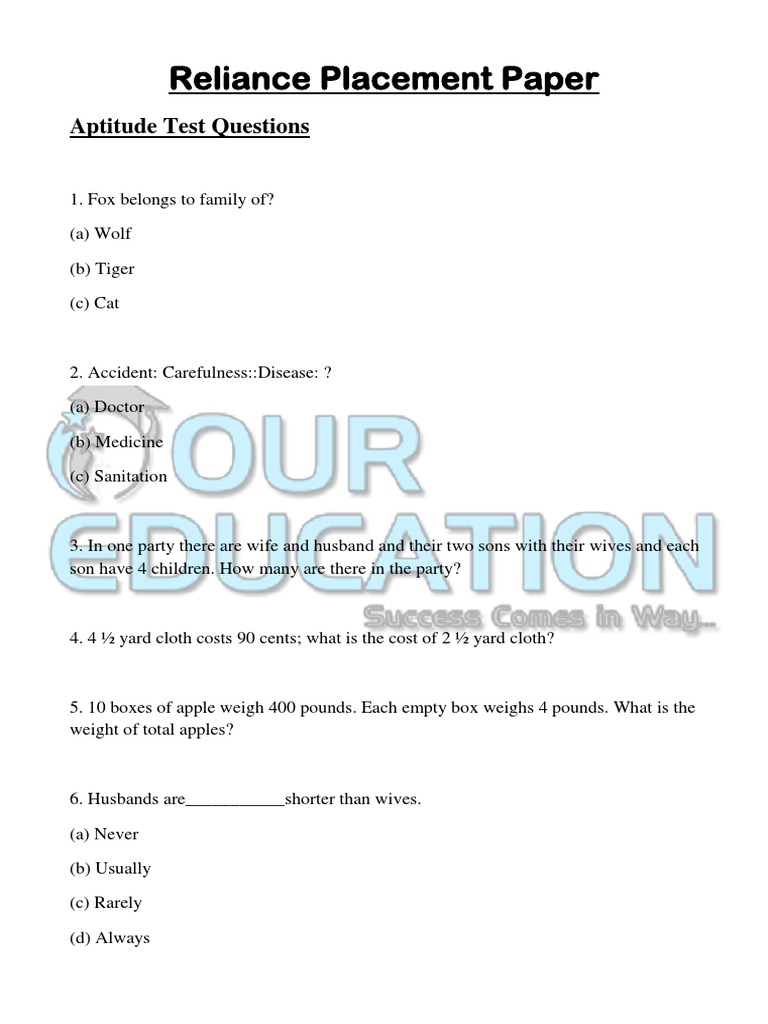 Reliance Placement Paper

Aptitude Test Questions

1. Fox belongs to family of?

(a) Wolf

(b) Tiger

(c) Cat

2. Accident: Carefulness::Disease: ?

(a) Doctor

(b) Medicine

(c) Sanitation

OUR EDUCATION
Success Comes in Way...

3. In one party there are wife and husband and their two sons with their wives and each son have 4 children. How many are there in the party?

4. 4 ½ yard cloth costs 90 cents; what is the cost of 2 ½ yard cloth?

5. 10 boxes of apple weigh 400 pounds. Each empty box weighs 4 pounds. What is the weight of total apples?

6. Husbands are___________shorter than wives.

(a) Never

(b) Usually

(c) Rarely

(d) Always